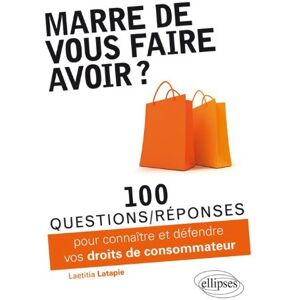 MARRE DE VOUS FAIRE AVOIR ?

100 QUESTIONS/RÉPONSES

pour connaître et défendre vos droits de consommateur

Laetitia Latapie

ellipses